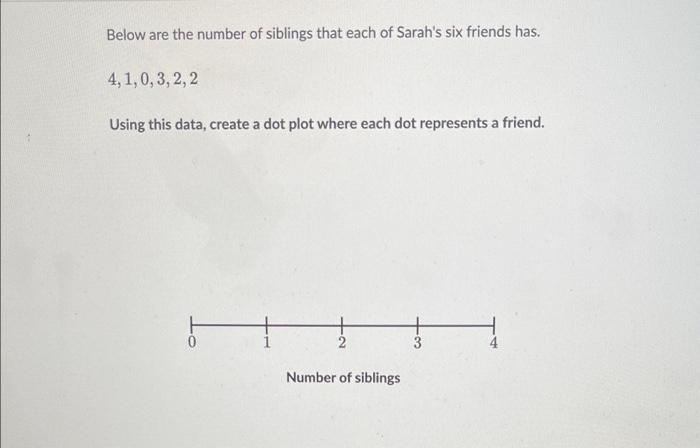 Below are the number of siblings that each of Sarah's six friends has.

$4, 1, 0, 3, 2, 2$

Using this data, create a dot plot where each dot represents a friend.

0
1
2
3
4

Number of siblings